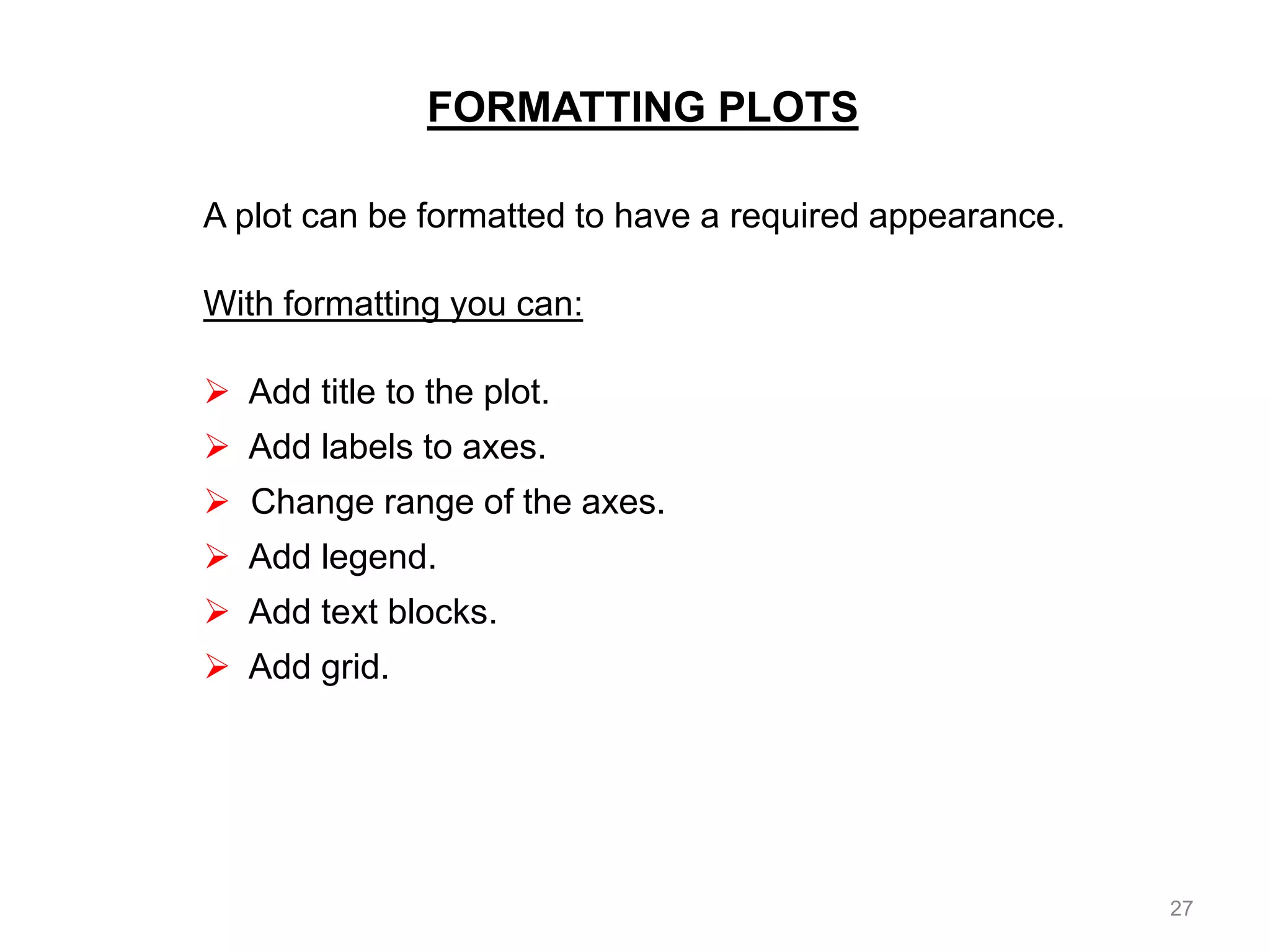 FORMATTING PLOTS

A plot can be formatted to have a required appearance.

With formatting you can:

➢ Add title to the plot.
➢ Add labels to axes.
➢ Change range of the axes.
➢ Add legend.
➢ Add text blocks.
➢ Add grid.

27